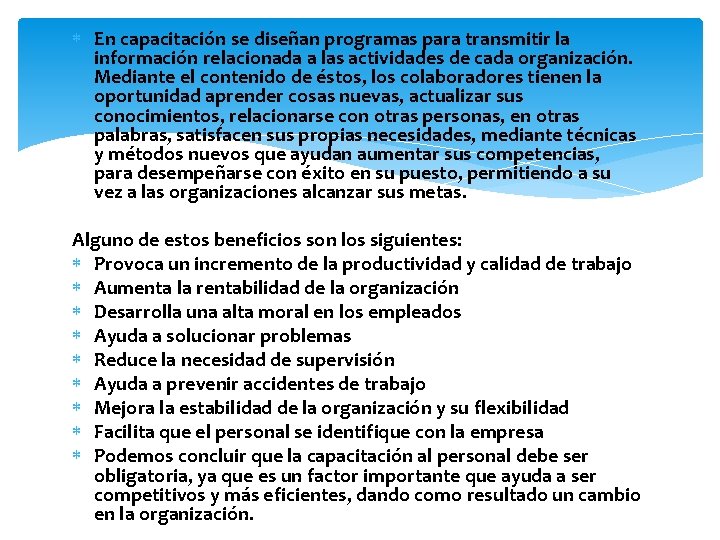 * En capacitación se diseñan programas para transmitir la información relacionada a las actividades de cada organización. Mediante el contenido de éstos, los colaboradores tienen la oportunidad aprender cosas nuevas, actualizar sus conocimientos, relacionarse con otras personas, en otras palabras, satisfacen sus propias necesidades, mediante técnicas y métodos nuevos que ayudan aumentar sus competencias, para desempeñarse con éxito en su puesto, permitiendo a su vez a las organizaciones alcanzar sus metas.

Alguno de estos beneficios son los siguientes:
* Provoca un incremento de la productividad y calidad de trabajo
* Aumenta la rentabilidad de la organización
* Desarrolla una alta moral en los empleados
* Ayuda a solucionar problemas
* Reduce la necesidad de supervisión
* Ayuda a prevenir accidentes de trabajo
* Mejora la estabilidad de la organización y su flexibilidad
* Facilita que el personal se identifique con la empresa
* Podemos concluir que la capacitación al personal debe ser obligatoria, ya que es un factor importante que ayuda a ser competitivos y más eficientes, dando como resultado un cambio en la organización.